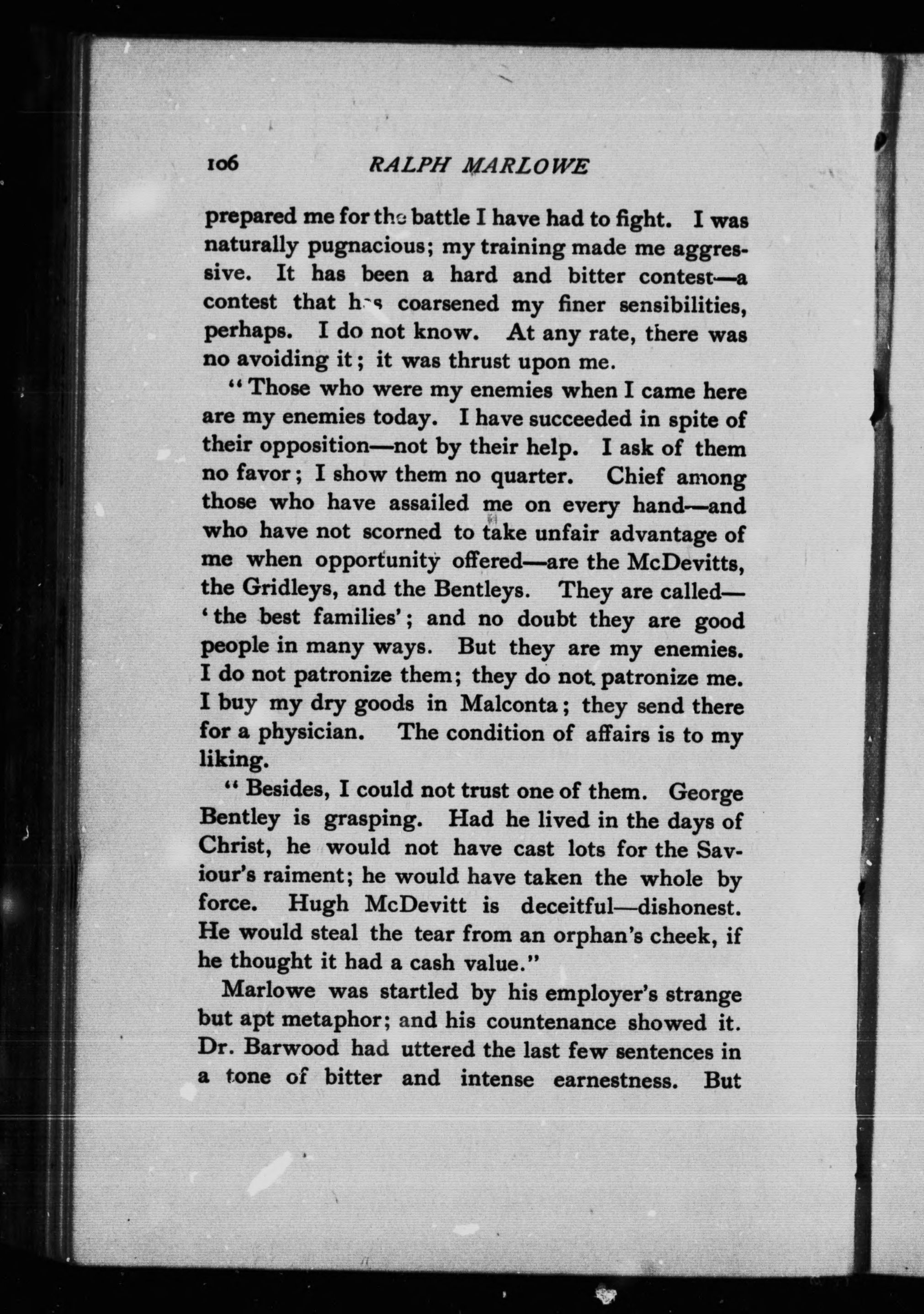 106 RALPH MARLOWE

prepared me for the battle I have had to fight. I was naturally pugnacious; my training made me aggressive. It has been a hard and bitter contest—a contest that has coarsened my finer sensibilities, perhaps. I do not know. At any rate, there was no avoiding it; it was thrust upon me.

"Those who were my enemies when I came here are my enemies today. I have succeeded in spite of their opposition—not by their help. I ask of them no favor; I show them no quarter. Chief among those who have assailed me on every hand—and who have not scorned to take unfair advantage of me when opportunity offered—are the McDevitts, the Gridleys, and the Bentleys. They are called—'the best families'; and no doubt they are good people in many ways. But they are my enemies. I do not patronize them; they do not patronize me. I buy my dry goods in Malconta; they send there for a physician. The condition of affairs is to my liking.

"Besides, I could not trust one of them. George Bentley is grasping. Had he lived in the days of Christ, he would not have cast lots for the Saviour's raiment; he would have taken the whole by force. Hugh McDevitt is deceitful—dishonest. He would steal the tear from an orphan's cheek, if he thought it had a cash value."

Marlowe was startled by his employer's strange but apt metaphor; and his countenance showed it. Dr. Barwood had uttered the last few sentences in a tone of bitter and intense earnestness. But